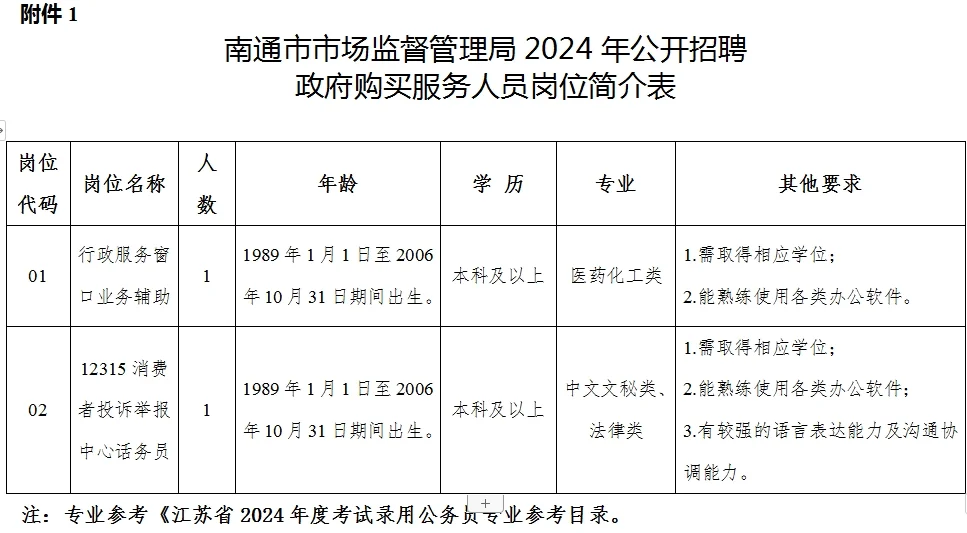 附件 1

南通市市场监督管理局 2024 年公开招聘
政府购买服务人员岗位简介表

| 岗位代码 | 岗位名称 | 人数 | 年龄 | 学 历 | 专业 | 其他要求 |
|---|---|---|---|---|---|---|
| 01 | 行政服务窗口业务辅助 | 1 | 1989 年 1 月 1 日至 2006 年 10 月 31 日期间出生。 | 本科及以上 | 医药化工类 | 1.需取得相应学位；2.能熟练使用各类办公软件。 |
| 02 | 12315 消费者投诉举报中心话务员 | 1 | 1989 年 1 月 1 日至 2006 年 10 月 31 日期间出生。 | 本科及以上 | 中文文秘类、法律类 | 1.需取得相应学位；2.能熟练使用各类办公软件；3.有较强的语言表达能力及沟通协调能力。 |

注：专业参考《江苏省 2024 年度考试录用公务员专业参考目录。